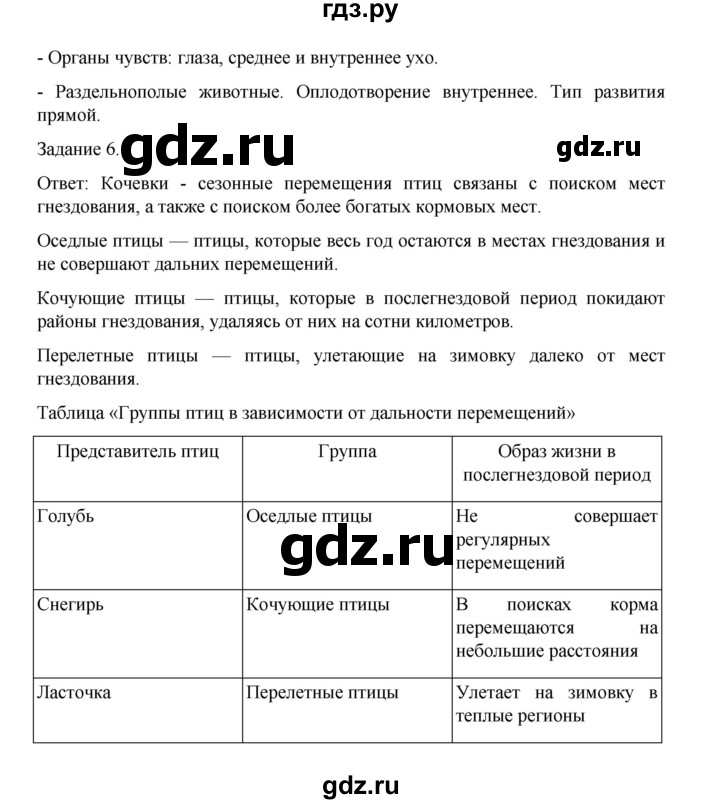 гдз.ру

- Органы чувств: глаза, среднее и внутреннее ухо.

- Раздельнополые животные. Оплодотворение внутреннее. Тип развития прямой.

Задание 6. gdz.ru gdz.ru

Ответ: Кочевки - сезонные перемещения птиц связаны с поиском мест гнездования, а также с поиском более богатых кормовых мест.

Оседлые птицы — птицы, которые весь год остаются в местах гнездования и не совершают дальних перемещений.

Кочующие птицы — птицы, которые в послегнездовой период покидают районы гнездования, удаляясь от них на сотни километров.

Перелетные птицы — птицы, улетающие на зимовку далеко от мест гнездования.

Таблица «Группы птиц в зависимости от дальности перемещений»

| Представитель птиц | Группа | Образ жизни в послегнездовой период |
|---|---|---|
| Голубь | Оседлые птицы | Не совершает регулярных перемещений |
| Снегирь | Кочующие птицы | В поисках корма перемещаются на небольшие расстояния |
| Ласточка | Перелетные птицы | Улетает на зимовку в теплые регионы |

gdz.ru

gdz.ru